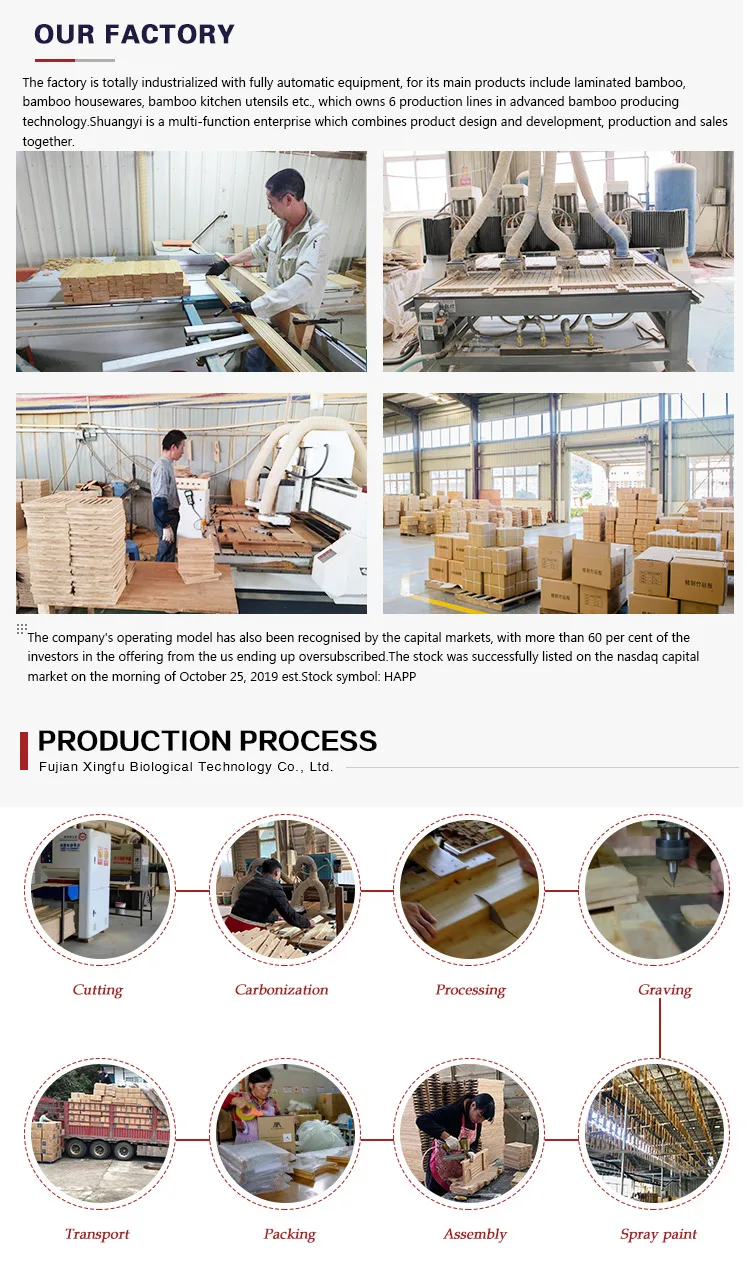 OUR FACTORY

The factory is totally industrialized with fully automatic equipment, for its main products include laminated bamboo, bamboo housewares, bamboo kitchen utensils etc., which owns 6 production lines in advanced bamboo producing technology.Shuangyi is a multi-function enterprise which combines product design and development, production and sales together.

The company's operating model has also been recognised by the capital markets, with more than 60 per cent of the investors in the offering from the us ending up oversubscribed.The stock was successfully listed on the nasdaq capital market on the morning of October 25, 2019 est.Stock symbol: HAPP

PRODUCTION PROCESS
Fujian Xingfu Biological Technology Co., Ltd.

Cutting

Carbonization

Processing

Graving

Transport

Packing

Assembly

Spray paint